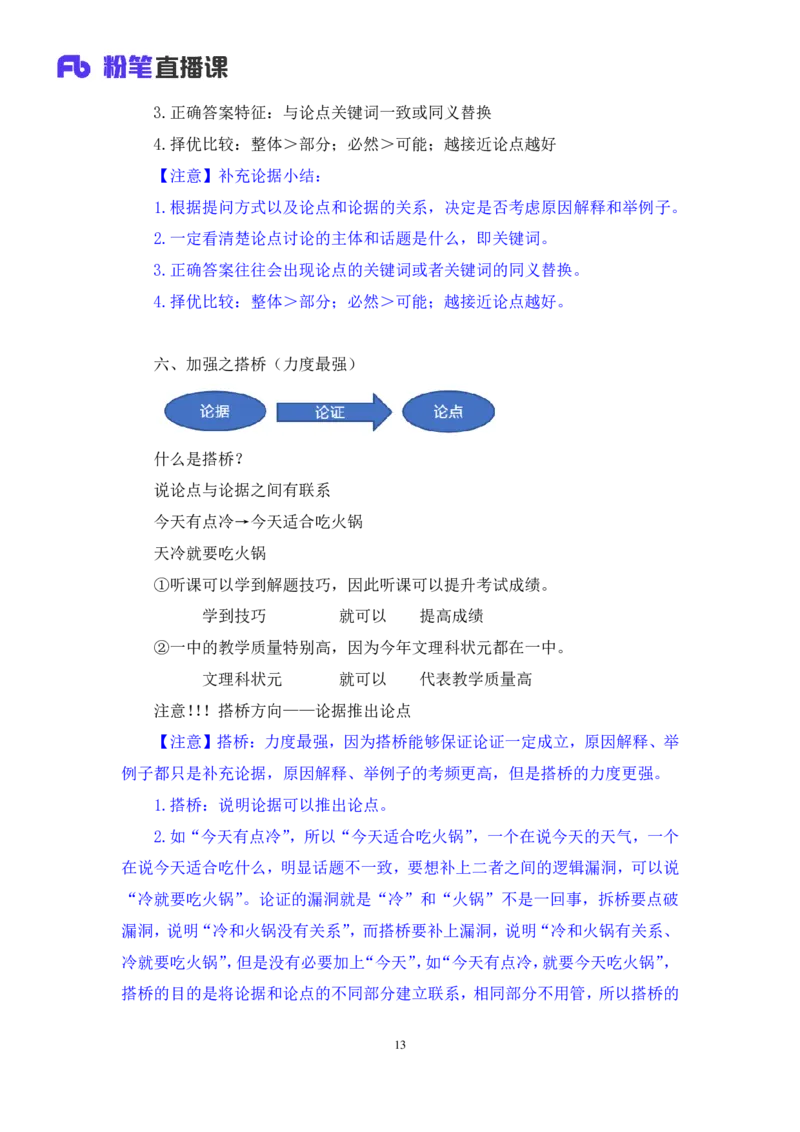 Fb 粉笔直播课

3.正确答案特征：与论点关键词一致或同义替换

4.择优比较：整体＞部分；必然＞可能；越接近论点越好

【注意】补充论据小结：

1.根据提问方式以及论点和论据的关系，决定是否考虑原因解释和举例子。

2.一定看清楚论点讨论的主体和话题是什么，即关键词。

3.正确答案往往会出现论点的关键词或者关键词的同义替换。

4.择优比较：整体＞部分；必然＞可能；越接近论点越好。

六、加强之搭桥（力度最强）

论据 论证 论点

什么是搭桥？

说论点与论据之间有联系

今天有点冷→今天适合吃火锅

天冷就要吃火锅

①听课可以学到解题技巧，因此听课可以提升考试成绩。

学到技巧 就可以 提高成绩

②一中的教学质量特别高，因为今年文理科状元都在一中。

文理科状元 就可以 代表教学质量高

注意!!! 搭桥方向——论据推出论点

【注意】搭桥：力度最强，因为搭桥能够保证论证一定成立，原因解释、举例子都只是补充论据，原因解释、举例子的考频更高，但是搭桥的力度更强。

1.搭桥：说明论据可以推出论点。

2.如“今天有点冷”，所以“今天适合吃火锅”，一个在说今天的天气，一个在说今天适合吃什么，明显话题不一致，要想补上二者之间的逻辑漏洞，可以说“冷就要吃火锅”。论证的漏洞就是“冷”和“火锅”不是一回事，拆桥要点破漏洞，说明“冷和火锅没有关系”，而搭桥要补上漏洞，说明“冷和火锅有关系、冷就要吃火锅”，但是没有必要加上“今天”，如“今天有点冷，就要今天吃火锅”，搭桥的目的是将论据和论点的不同部分建立联系，相同部分不用管，所以搭桥的

13